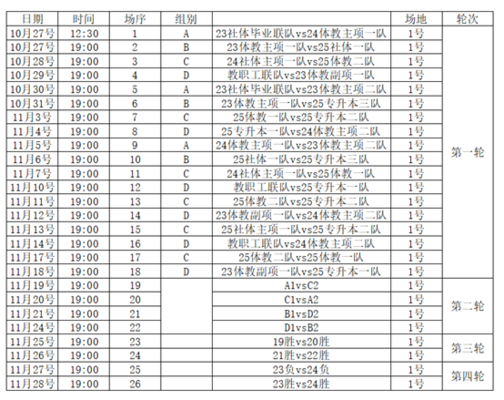 | 日期 | 时间 | 场序 | 组别 |  | 场地 | 轮次 |
|---|---|---|---|---|---|---|
| 10月27号 | 12:30 | 1 | A | 23社体毕业联队vs24体教主项一队 | 1号 | 第一轮 |
| 10月27号 | 19:00 | 2 | B | 23体教主项一队vs25社体一队 | 1号 |  |
| 10月28号 | 19:00 | 3 | C | 24社体主项一队vs25体教二队 | 1号 |  |
| 10月29号 | 19:00 | 4 | D | 教职工联队vs23体教副项一队 | 1号 |  |
| 10月30号 | 19:00 | 5 | A | 23社体毕业联队vs23体教主项二队 | 1号 |  |
| 10月31号 | 19:00 | 6 | B | 23体教主项一队vs25专升本三队 | 1号 |  |
| 11月3号 | 19:00 | 7 | C | 25体教一队vs25专升本二队 | 1号 |  |
| 11月4号 | 19:00 | 8 | D | 25专升本一队vs24体教主项二队 | 1号 |  |
| 11月5号 | 19:00 | 9 | A | 24体教主项一队vs23体教主项二队 | 1号 |  |
| 11月6号 | 19:00 | 10 | B | 25社体一队vs25专升本三队 | 1号 |  |
| 11月7号 | 19:00 | 11 | C | 24社体主项一队vs25体教一队 | 1号 |  |
| 11月10号 | 19:00 | 12 | D | 教职工联队vs25专升本一队 | 1号 |  |
| 11月11号 | 19:00 | 13 | C | 25体教二队vs25专升本二队 | 1号 |  |
| 11月12号 | 19:00 | 14 | D | 23体教副项一队vs24体教主项二队 | 1号 |  |
| 11月13号 | 19:00 | 15 | C | 25社体主项一队vs25专升本二队 | 1号 |  |
| 11月14号 | 19:00 | 16 | D | 教职工联队vs24体教主项二队 | 1号 |  |
| 11月17号 | 19:00 | 17 | C | 25体教二队vs25体教一队 | 1号 |  |
| 11月18号 | 19:00 | 18 | D | 23体教副项一队vs25专升本一队 | 1号 |  |
| 11月19号 | 19:00 | 19 |  | A1vsC2 | 1号 | 第二轮 |
| 11月20号 | 19:00 | 20 |  | C1vsA2 | 1号 |  |
| 11月21号 | 19:00 | 21 |  | B1vsD2 | 1号 |  |
| 11月24号 | 19:00 | 22 |  | D1vsB2 | 1号 |  |
| 11月25号 | 19:00 | 23 |  | 19胜vs20胜 | 1号 | 第三轮 |
| 11月26号 | 19:00 | 24 |  | 21胜vs22胜 | 1号 |  |
| 11月27号 | 19:00 | 25 |  | 23负vs24负 | 1号 | 第四轮 |
| 11月28号 | 19:00 | 26 |  | 23胜vs24胜 | 1号 |  |